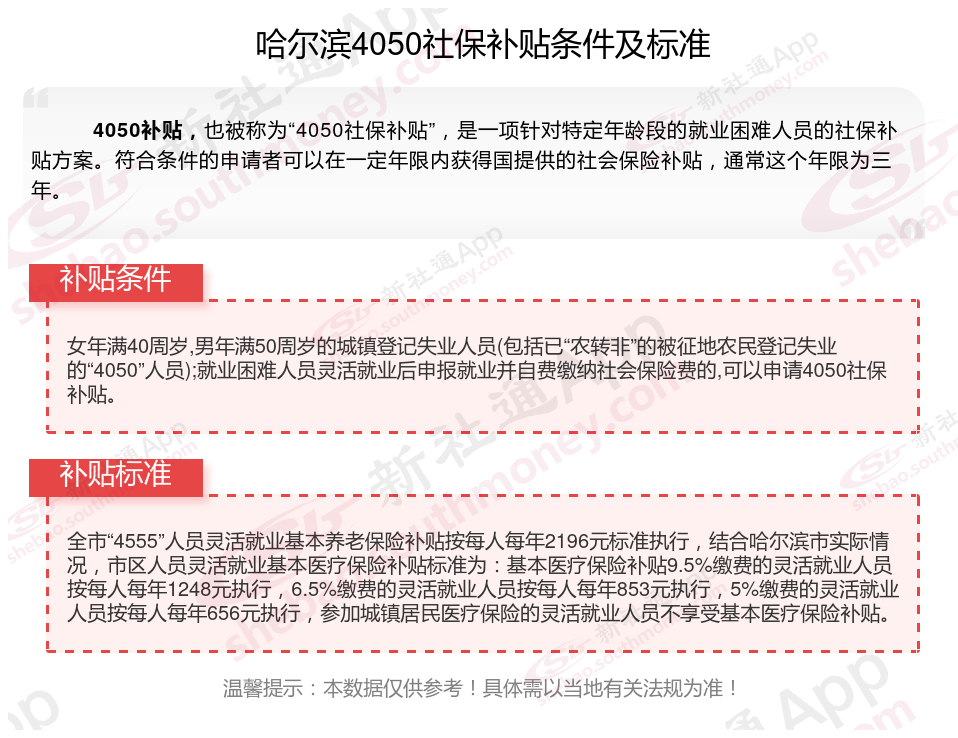 哈尔滨4050社保补贴条件及标准

4050补贴，也被称为“4050社保补贴”，是一项针对特定年龄段的就业困难人员的社保补贴方案。符合条件的申请者可以在一定年限内获得国提供的社会保险补贴，通常这个年限为三年。

补贴条件

女年满40周岁,男年满50周岁的城镇登记失业人员(包括已“农转非”的被征地农民登记失业的“4050”人员);就业困难人员灵活就业后申报就业并自费缴纳社会保险费的,可以申请4050社保补贴。

补贴标准

全市“4555”人员灵活就业基本养老保险补贴按每人每年2196元标准执行，结合哈尔滨市实际情况，市区人员灵活就业基本医疗保险补贴标准为：基本医疗保险补贴9.5%缴费的灵活就业人员按每人每年1248元执行，6.5%缴费的灵活就业人员按每人每年853元执行，5%缴费的灵活就业人员按每人每年656元执行，参加城镇居民医疗保险的灵活就业人员不享受基本医疗保险补贴。

温馨提示：本数据仅供参考！具体需以当地有关法规为准！

新社通App
shebao.southmoney.com